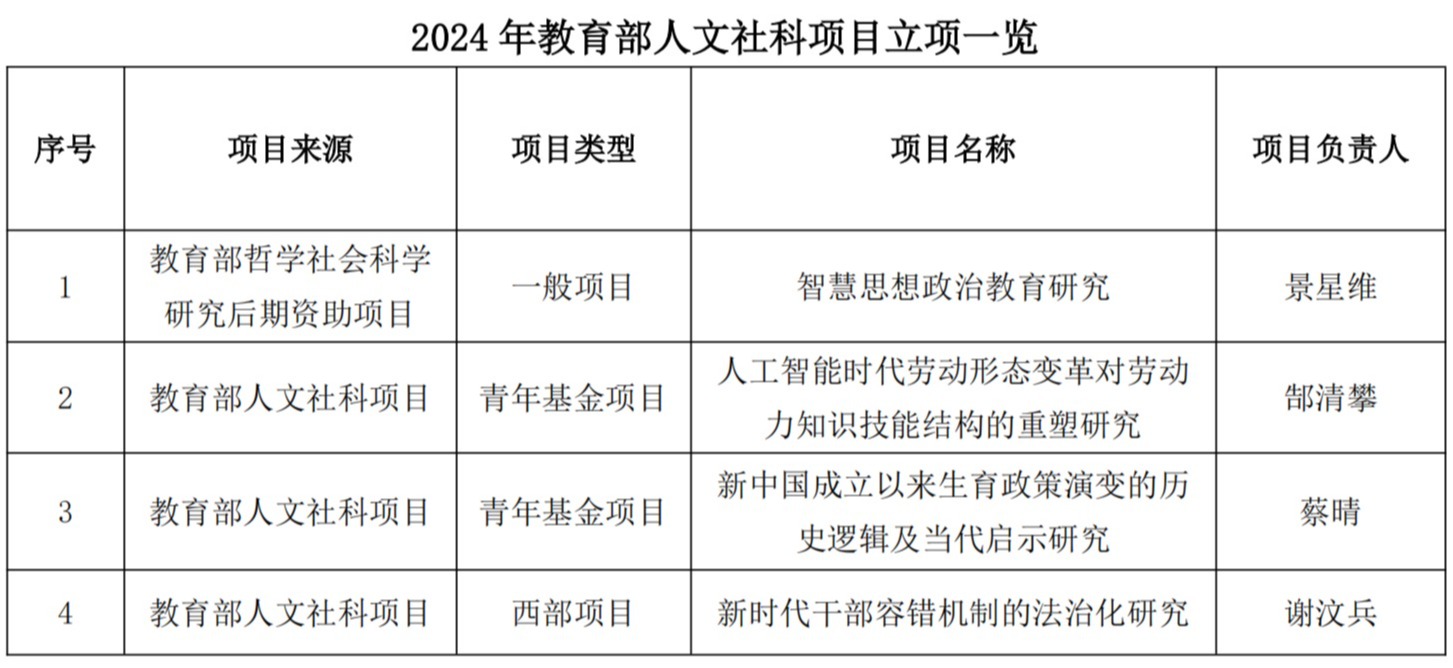 2024 年教育部人文社科项目立项一览

| 序号 | 项目来源 | 项目类型 | 项目名称 | 项目负责人 |
|---|---|---|---|---|
| 1 | 教育部哲学社会科学研究后期资助项目 | 一般项目 | 智慧思想政治教育研究 | 景星维 |
| 2 | 教育部人文社科项目 | 青年基金项目 | 人工智能时代劳动形态变革对劳动力知识技能结构的重塑研究 | 郜清攀 |
| 3 | 教育部人文社科项目 | 青年基金项目 | 新中国成立以来生育政策演变的历史逻辑及当代启示研究 | 蔡晴 |
| 4 | 教育部人文社科项目 | 西部项目 | 新时代干部容错机制的法治化研究 | 谢汶兵 |